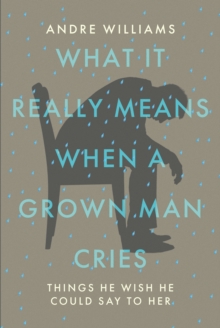 ANDRE WILLIAMS

WHAT IT REALLY MEANS WHEN A GROWN MAN CRIES

THINGS HE WISH HE COULD SAY TO HER